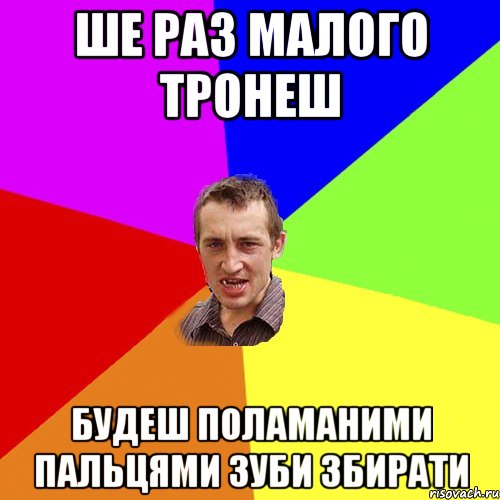 ШЕ РАЗ МАЛОГО ТРОНЕШ

БУДЕШ ПОЛАМАНИМИ ПАЛЬЦЯМИ ЗУБИ ЗБИРАТИ

risovach.ru